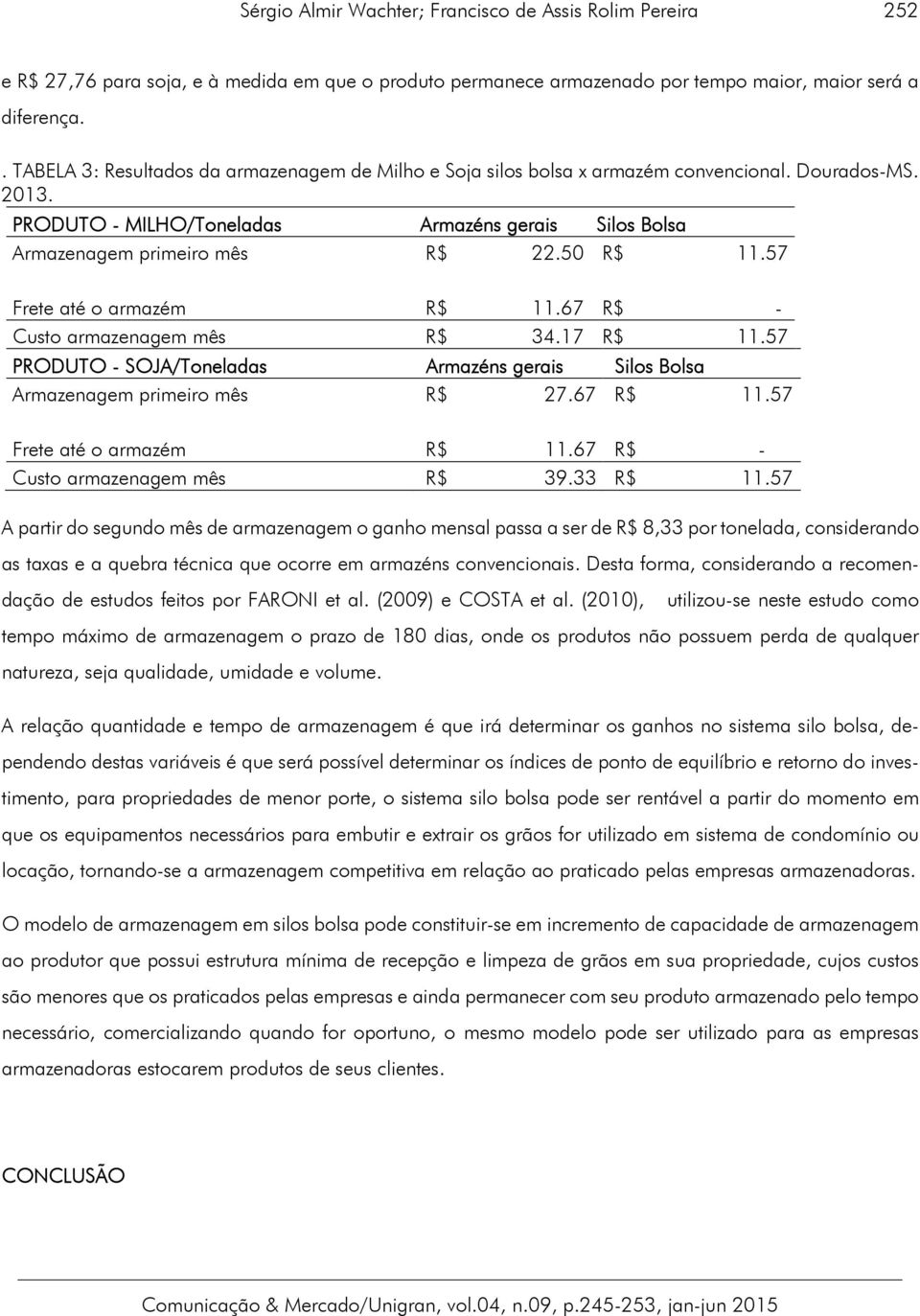 Sérgio Almir Wachter; Francisco de Assis Rolim Pereira 252

e R$ 27,76 para soja, e à medida em que o produto permanece armazenado por tempo maior, maior será a diferença.

. TABELA 3: Resultados da armazenagem de Milho e Soja silos bolsa x armazém convencional. Dourados-MS. 2013.

| PRODUTO - MILHO/Toneladas | Armazéns gerais | Silos Bolsa |
|---|---|---|
| Armazenagem primeiro mês | R$ 22.50 | R$ 11.57 |
| Frete até o armazém | R$ 11.67 | R$ - |
| Custo armazenagem mês | R$ 34.17 | R$ 11.57 |
| PRODUTO - SOJA/Toneladas | Armazéns gerais | Silos Bolsa |
| Armazenagem primeiro mês | R$ 27.67 | R$ 11.57 |
| Frete até o armazém | R$ 11.67 | R$ - |
| Custo armazenagem mês | R$ 39.33 | R$ 11.57 |

A partir do segundo mês de armazenagem o ganho mensal passa a ser de R$ 8,33 por tonelada, considerando as taxas e a quebra técnica que ocorre em armazéns convencionais. Desta forma, considerando a recomendação de estudos feitos por FARONI et al. (2009) e COSTA et al. (2010), utilizou-se neste estudo como tempo máximo de armazenagem o prazo de 180 dias, onde os produtos não possuem perda de qualquer natureza, seja qualidade, umidade e volume.

A relação quantidade e tempo de armazenagem é que irá determinar os ganhos no sistema silo bolsa, dependendo destas variáveis é que será possível determinar os índices de ponto de equilíbrio e retorno do investimento, para propriedades de menor porte, o sistema silo bolsa pode ser rentável a partir do momento em que os equipamentos necessários para embutir e extrair os grãos for utilizado em sistema de condomínio ou locação, tornando-se a armazenagem competitiva em relação ao praticado pelas empresas armazenadoras.

O modelo de armazenagem em silos bolsa pode constituir-se em incremento de capacidade de armazenagem ao produtor que possui estrutura mínima de recepção e limpeza de grãos em sua propriedade, cujos custos são menores que os praticados pelas empresas e ainda permanecer com seu produto armazenado pelo tempo necessário, comercializando quando for oportuno, o mesmo modelo pode ser utilizado para as empresas armazenadoras estocarem produtos de seus clientes.

CONCLUSÃO

Comunicação & Mercado/Unigran, vol.04, n.09, p.245-253, jan-jun 2015